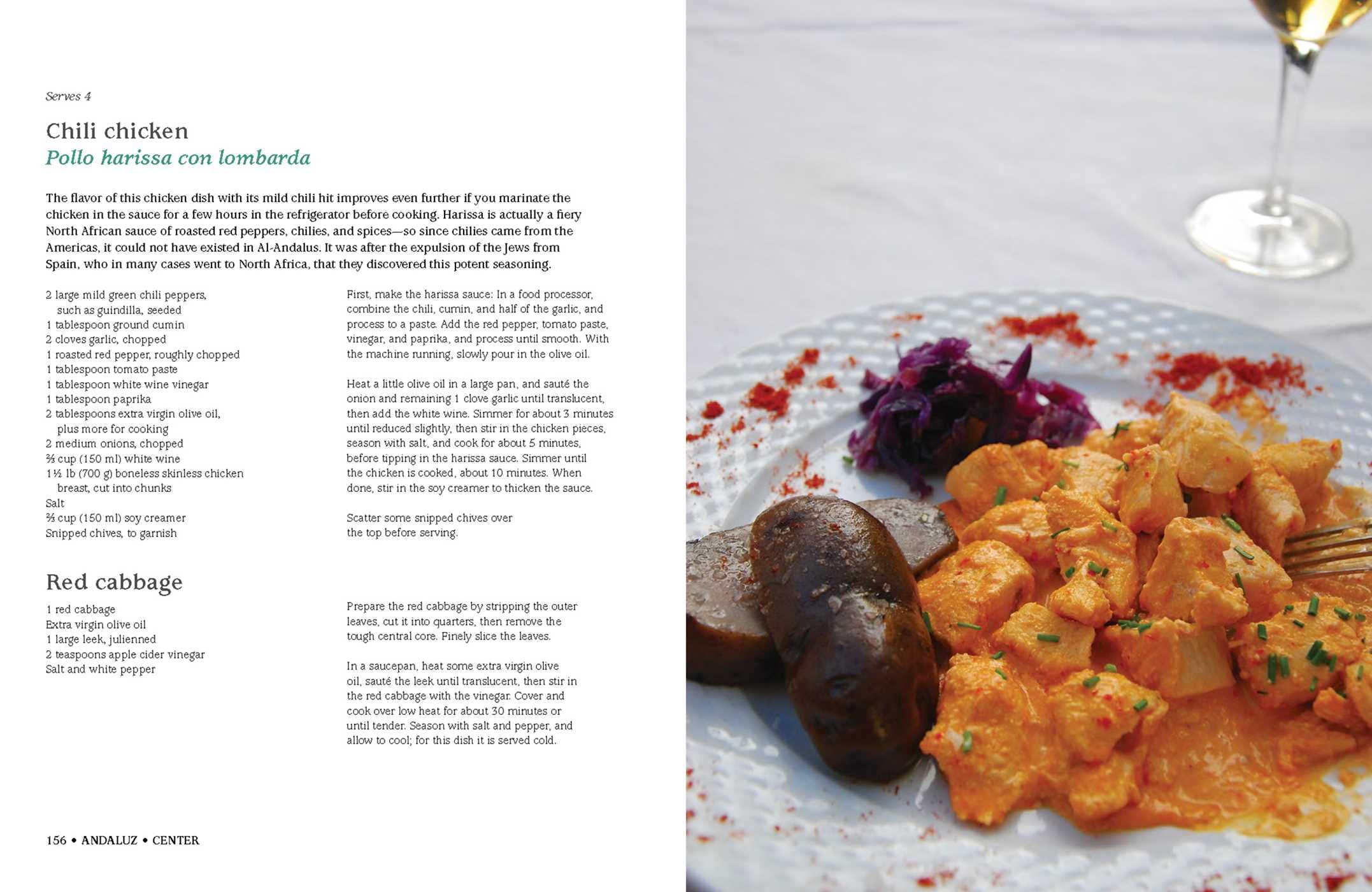 Serves 4

Chili chicken
Pollo harissa con lombarda

The flavor of this chicken dish with its mild chili hit improves even further if you marinate the chicken in the sauce for a few hours in the refrigerator before cooking. Harissa is actually a fiery North African sauce of roasted red peppers, chilies, and spices—so since chilies came from the Americas, it could not have existed in Al-Andalus. It was after the expulsion of the Jews from Spain, who in many cases went to North Africa, that they discovered this potent seasoning.

2 large mild green chili peppers, such as guindilla, seeded
1 tablespoon ground cumin
2 cloves garlic, chopped
1 roasted red pepper, roughly chopped
1 tablespoon tomato paste
1 tablespoon white wine vinegar
1 tablespoon paprika
2 tablespoons extra virgin olive oil, plus more for cooking
2 medium onions, chopped
⅔ cup (150 ml) white wine
1½ lb (700 g) boneless skinless chicken breast, cut into chunks
Salt
⅔ cup (150 ml) soy creamer
Snipped chives, to garnish

First, make the harissa sauce: In a food processor, combine the chili, cumin, and half of the garlic, and process to a paste. Add the red pepper, tomato paste, vinegar, and paprika, and process until smooth. With the machine running, slowly pour in the olive oil.

Heat a little olive oil in a large pan, and sauté the onion and remaining 1 clove garlic until translucent, then add the white wine. Simmer for about 3 minutes until reduced slightly, then stir in the chicken pieces, season with salt, and cook for about 5 minutes, before tipping in the harissa sauce. Simmer until the chicken is cooked, about 10 minutes. When done, stir in the soy creamer to thicken the sauce.

Scatter some snipped chives over the top before serving.

Red cabbage

1 red cabbage
Extra virgin olive oil
1 large leek, julienned
2 teaspoons apple cider vinegar
Salt and white pepper

Prepare the red cabbage by stripping the outer leaves, cut it into quarters, then remove the tough central core. Finely slice the leaves.

In a saucepan, heat some extra virgin olive oil, sauté the leek until translucent, then stir in the red cabbage with the vinegar. Cover and cook over low heat for about 30 minutes or until tender. Season with salt and pepper, and allow to cool; for this dish it is served cold.

156 • ANDALUZ • CENTER